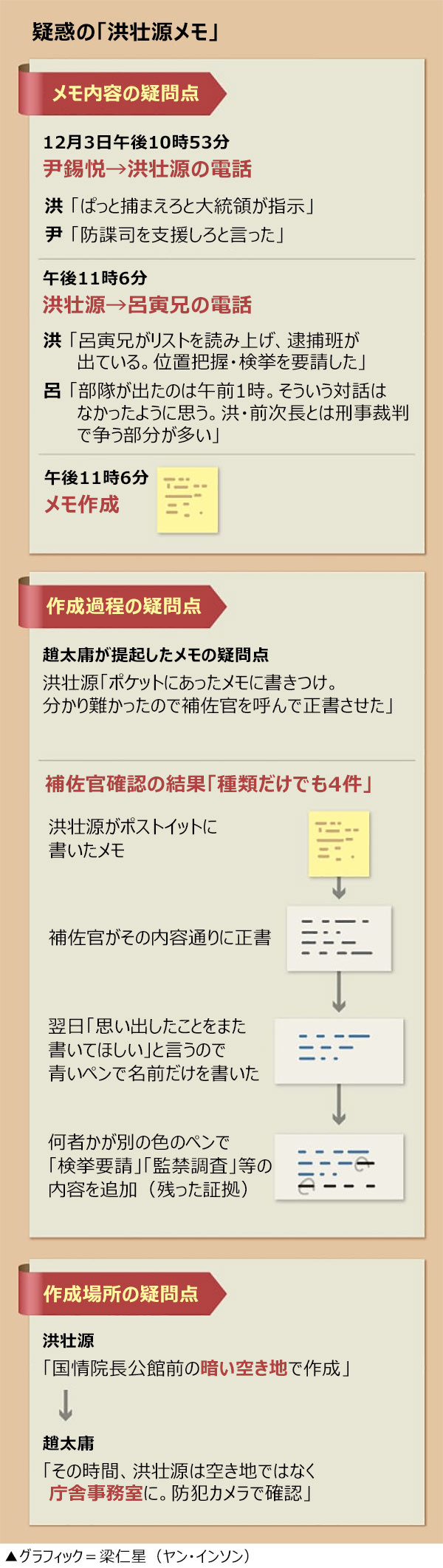 疑惑の「洪壮源メモ」

メモ内容の疑問点

12月3日午後10時53分
尹錫悦→洪壮源の電話

洪「ぱっと捕まえろと大統領が指示」
尹「防諜司を支援しろと言った」

午後11時6分
洪壮源→呂寅兄の電話

洪「呂寅兄がリストを読み上げ、逮捕班が出ている。位置把握・検挙を要請した」
呂「部隊が出たのは午前1時。そういう対話はなかったように思う。洪・前次長とは刑事裁判で争う部分が多い」

午後11時6分
メモ作成

作成過程の疑問点

趙太庸が提起したメモの疑問点
洪壮源「ポケットにあったメモに書きつけ。分かり難かったので補佐官を呼んで正書させた」

補佐官確認の結果「種類だけでも4件」

洪壮源がポストイットに書いたメモ

補佐官がその内容通りに正書

翌日「思い出したことをまた書いてほしい」と言うので青いペンで名前だけを書いた

何者かが別の色のペンで「検挙要請」「監禁調査」等の内容を追加（残った証拠）

作成場所の疑問点

洪壮源
「国情院長公館前の暗い空き地で作成」

趙太庸
「その時間、洪壮源は空き地ではなく庁舎事務室に。防犯カメラで確認」

▲グラフィック＝梁仁星（ヤン・インソン）